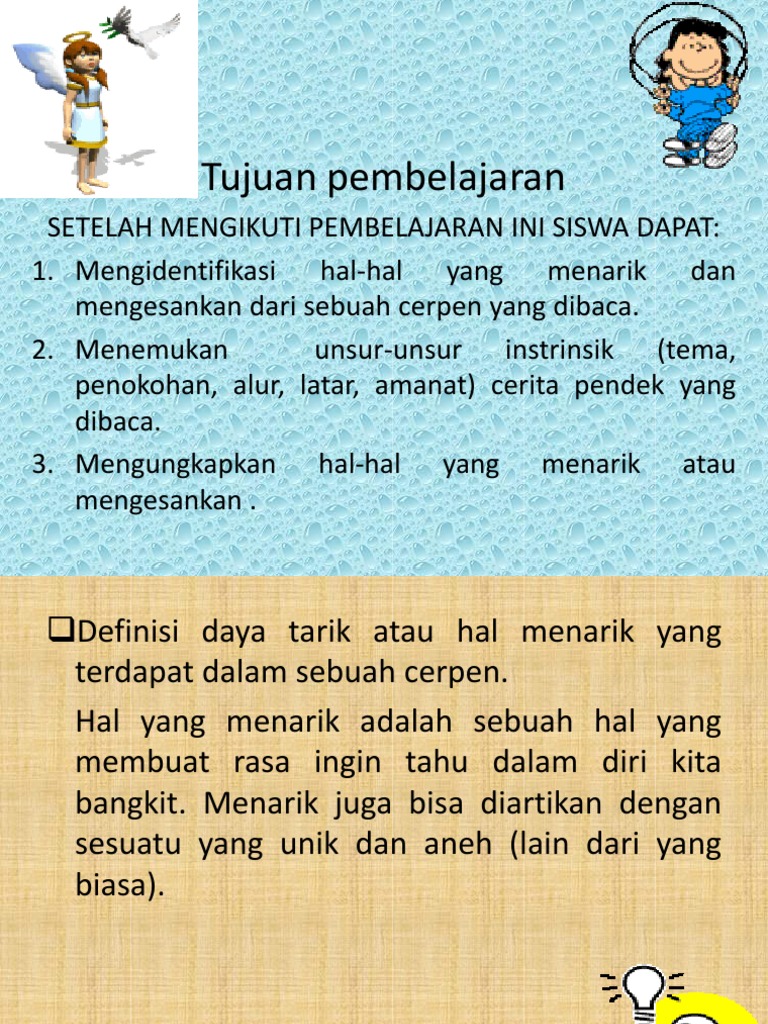 Tujuan pembelajaran

SETELAH MENGIKUTI PEMBELAJARAN INI SISWA DAPAT:

1. Mengidentifikasi hal-hal yang menarik dan mengesankan dari sebuah cerpen yang dibaca.
2. Menemukan unsur-unsur instrinsik (tema, penokohan, alur, latar, amanat) cerita pendek yang dibaca.
3. Mengungkapkan hal-hal yang menarik atau mengesankan .

❑Definisi daya tarik atau hal menarik yang terdapat dalam sebuah cerpen.

Hal yang menarik adalah sebuah hal yang membuat rasa ingin tahu dalam diri kita bangkit. Menarik juga bisa diartikan dengan sesuatu yang unik dan aneh (lain dari yang biasa).